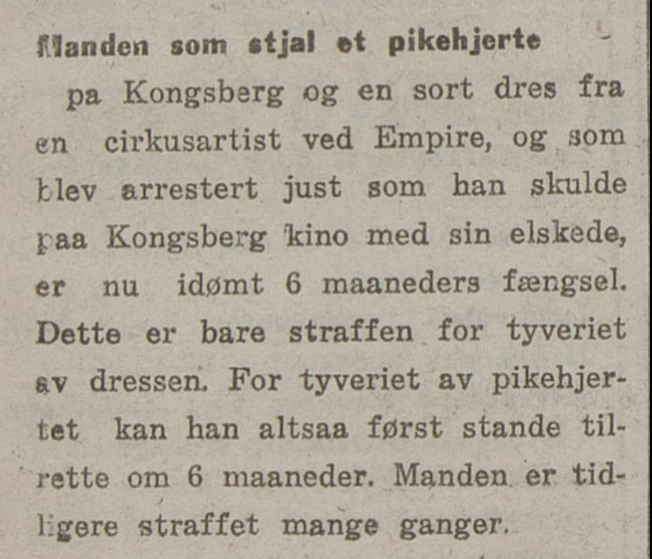 Manden som stjal et pikehjerte

pa Kongsberg og en sort dres fra en cirkusartist ved Empire, og som blev arrestert just som han skulde paa Kongsberg kino med sin elskede, er nu idømt 6 maaneders fængsel. Dette er bare straffen for tyveriet av dressen. For tyveriet av pikehjertet kan han altsaa først stande tilrette om 6 maaneder. Manden er tidligere straffet mange ganger.